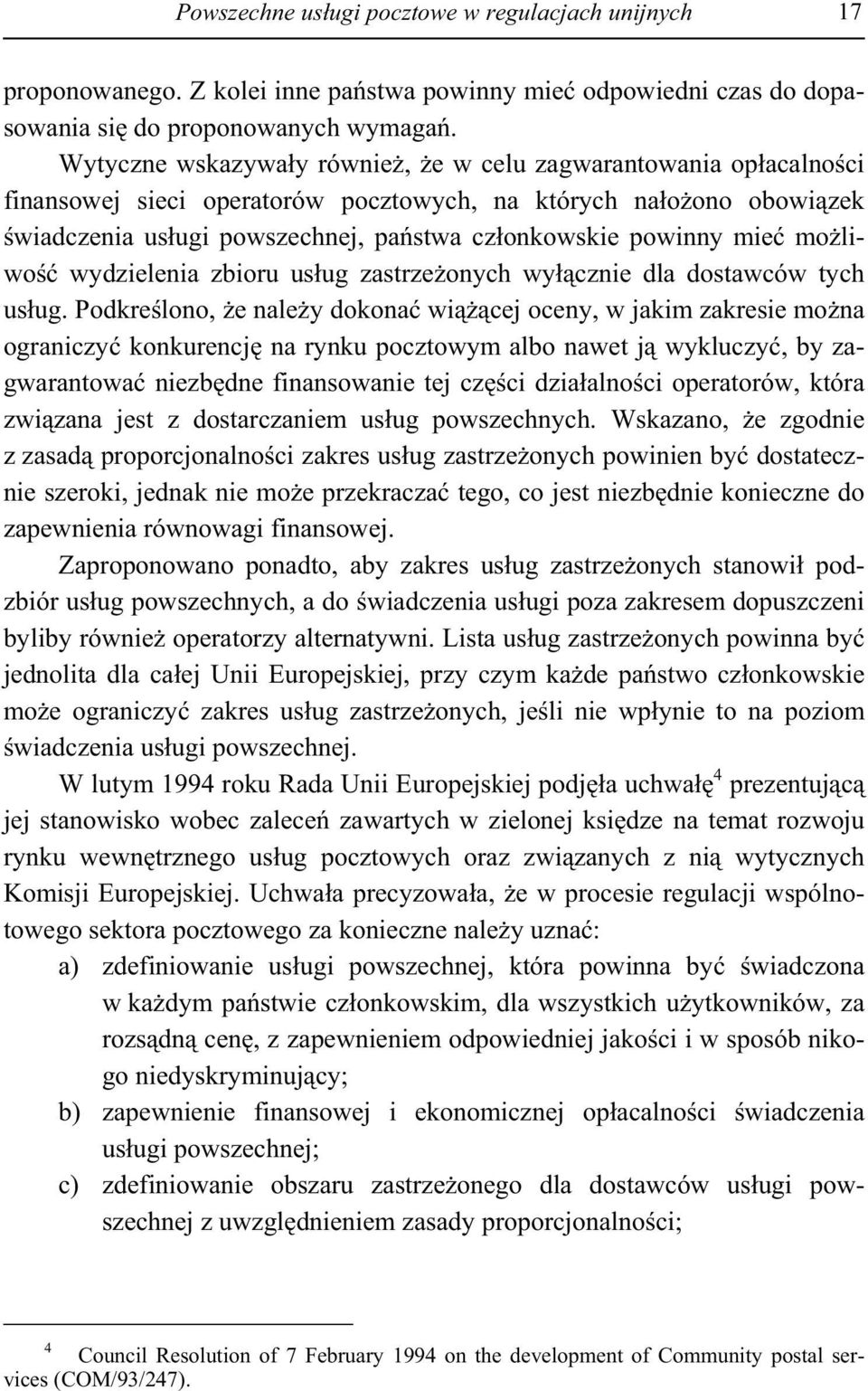 Powszechne usługi pocztowe w regulacjach unijnych 17

proponowanego. Z kolei inne państwa powinny mieć odpowiedni czas do dopasowania się do proponowanych wymagań.

Wytyczne wskazywały również, że w celu zagwarantowania opłacalności finansowej sieci operatorów pocztowych, na których nałożono obowiązek świadczenia usługi powszechnej, państwa członkowskie powinny mieć możliwość wydzielenia zbioru usług zastrzeżonych wyłącznie dla dostawców tych usług. Podkreślono, że należy dokonać wiążącej oceny, w jakim zakresie można ograniczyć konkurencję na rynku pocztowym albo nawet ją wykluczyć, by zagwarantować niezbędne finansowanie tej części działalności operatorów, która związana jest z dostarczaniem usług powszechnych. Wskazano, że zgodnie z zasadą proporcjonalności zakres usług zastrzeżonych powinien być dostatecznie szeroki, jednak nie może przekraczać tego, co jest niezbędnie konieczne do zapewnienia równowagi finansowej.

Zaproponowano ponadto, aby zakres usług zastrzeżonych stanowił podzbiór usług powszechnych, a do świadczenia usługi poza zakresem dopuszczeni byliby również operatorzy alternatywni. Lista usług zastrzeżonych powinna być jednolita dla całej Unii Europejskiej, przy czym każde państwo członkowskie może ograniczyć zakres usług zastrzeżonych, jeśli nie wpłynie to na poziom świadczenia usługi powszechnej.

W lutym 1994 roku Rada Unii Europejskiej podjęła uchwałę$^4$ prezentującą jej stanowisko wobec zaleceń zawartych w zielonej księdze na temat rozwoju rynku wewnętrznego usług pocztowych oraz związanych z nią wytycznych Komisji Europejskiej. Uchwała precyzowała, że w procesie regulacji wspólnotowego sektora pocztowego za konieczne należy uznać:

a) zdefiniowanie usługi powszechnej, która powinna być świadczona w każdym państwie członkowskim, dla wszystkich użytkowników, za rozsądną cenę, z zapewnieniem odpowiedniej jakości i w sposób nikogo niedyskryminujący;

b) zapewnienie finansowej i ekonomicznej opłacalności świadczenia usługi powszechnej;

c) zdefiniowanie obszaru zastrzeżonego dla dostawców usługi powszechnej z uwzględnieniem zasady proporcjonalności;

$^4$ Council Resolution of 7 February 1994 on the development of Community postal services (COM/93/247).